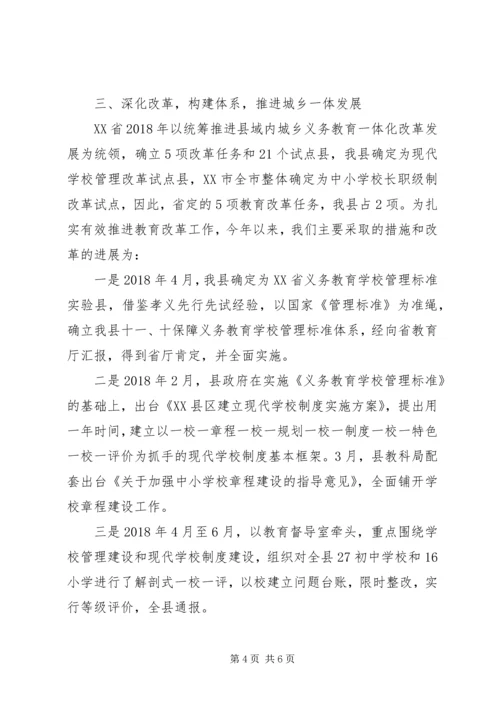 三、深化改革，构建体系，推进城乡一体发展

XX省2018年以统筹推进县域内城乡义务教育一体化改革发展为统领，确立5项改革任务和21个试点县，我县确定为现代学校管理改革试点县，XX市全市整体确定为中小学校长职级制改革试点，因此，省定的5项教育改革任务，我县占2项。为扎实有效推进教育改革工作，今年以来，我们主要采取的措施和改革的进展为：

一是2018年4月，我县确定为XX省义务教育学校管理标准实验县，借鉴孝义先行先试经验，以国家《管理标准》为准绳，确立我县十一、十保障义务教育学校管理标准体系，经向省教育厅汇报，得到省厅肯定，并全面实施。

二是2018年2月，县政府在实施《义务教育学校管理标准》的基础上，出台《XX县区建立现代学校制度实施方案》，提出用一年时间，建立以一校一章程一校一规划一校一制度一校一特色一校一评价为抓手的现代学校制度基本框架。3月，县教科局配套出台《关于加强中小学校章程建设的指导意见》，全面铺开学校章程建设工作。

三是2018年4月至6月，以教育督导室牵头，重点围绕学校管理建设和现代学校制度建设，组织对全县27初中学校和16小学进行了解剖式一校一评，以校建立问题台账，限时整改，实行等级评价，全县通报。

第4页 共6页